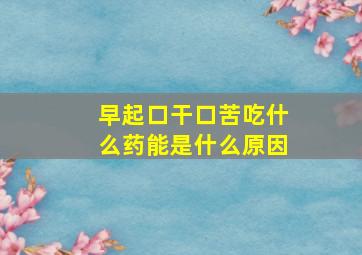 早起口干口苦吃什么药能是什么原因